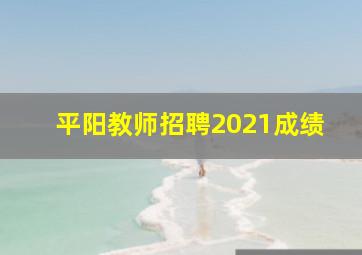 平阳教师招聘2021成绩